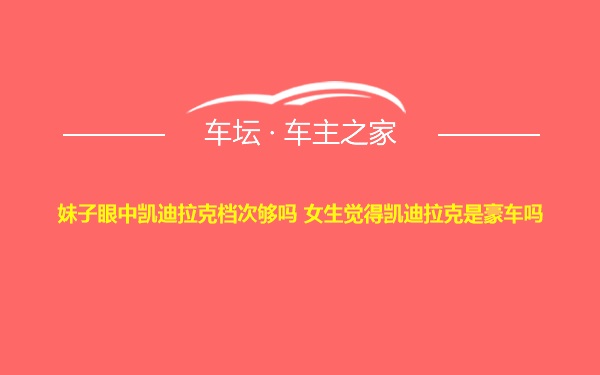 车坛 · 车主之家

妹子眼中凯迪拉克档次够吗 女生觉得凯迪拉克是豪车吗